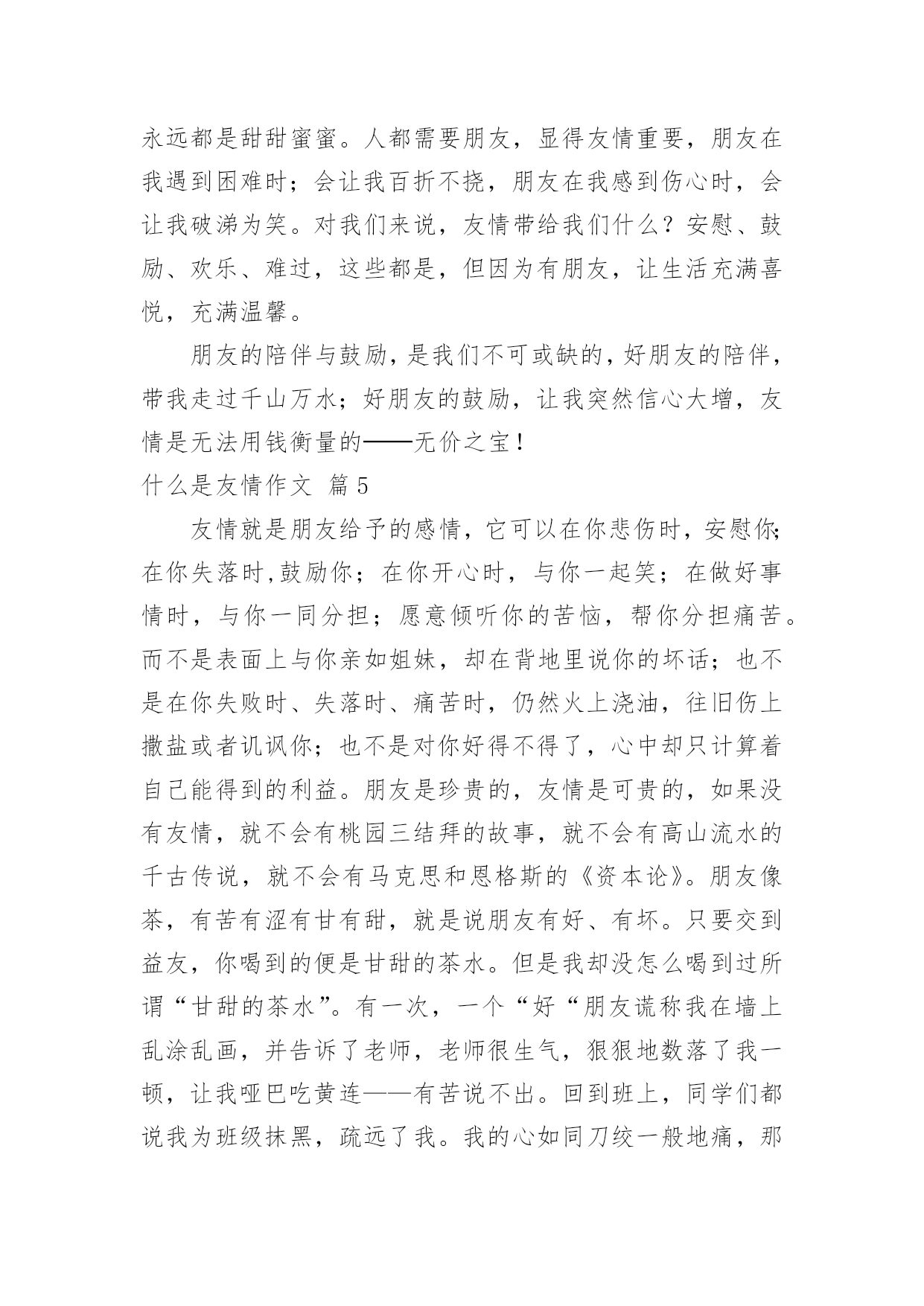 永远都是甜甜蜜蜜。人都需要朋友，显得友情重要，朋友在我遇到困难时；会让我百折不挠，朋友在我感到伤心时，会让我破涕为笑。对我们来说，友情带给我们什么？安慰、鼓励、欢乐、难过，这些都是，但因为有朋友，让生活充满喜悦，充满温馨。

朋友的陪伴与鼓励，是我们不可或缺的，好朋友的陪伴，带我走过千山万水；好朋友的鼓励，让我突然信心大增，友情是无法用钱衡量的——无价之宝！

什么是友情作文 篇5

友情就是朋友给予的感情，它可以在你悲伤时，安慰你;在你失落时,鼓励你；在你开心时，与你一起笑；在做好事情时，与你一同分担；愿意倾听你的苦恼，帮你分担痛苦。而不是表面上与你亲如姐妹，却在背地里说你的坏话；也不是在你失败时、失落时、痛苦时，仍然火上浇油，往旧伤上撒盐或者讥讽你；也不是对你好得不得了，心中却只计算着自己能得到的利益。朋友是珍贵的，友情是可贵的，如果没有友情，就不会有桃园三结拜的故事，就不会有高山流水的千古传说，就不会有马克思和恩格斯的《资本论》。朋友像茶，有苦有涩有甘有甜，就是说朋友有好、有坏。只要交到益友，你喝到的便是甘甜的茶水。但是我却没怎么喝到过所谓“甘甜的茶水”。有一次，一个“好“朋友谎称我在墙上乱涂乱画，并告诉了老师，老师很生气，狠狠地数落了我一顿，让我哑巴吃黄连——有苦说不出。回到班上，同学们都说我为班级抹黑，疏远了我。我的心如同刀绞一般地痛，那